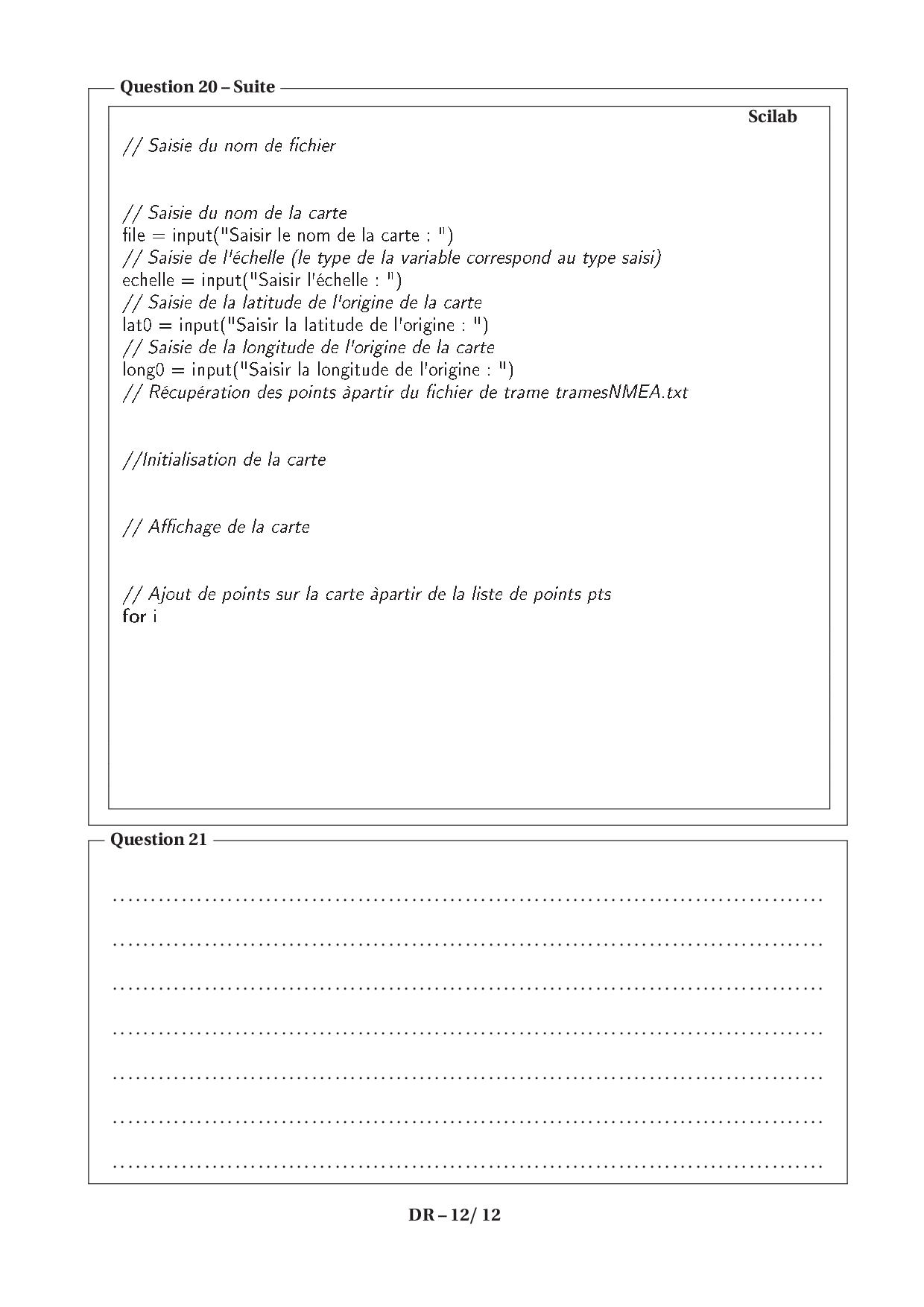 Question 20 – Suite

Scilab

// Saisie du nom de fichier

// Saisie du nom de la carte
file = input("Saisir le nom de la carte : ")
// Saisie de l'échelle (le type de la variable correspond au type saisi)
echelle = input("Saisir l'échelle : ")
// Saisie de la latitude de l'origine de la carte
lat0 = input("Saisir la latitude de l'origine : ")
// Saisie de la longitude de l'origine de la carte
long0 = input("Saisir la longitude de l'origine : ")
// Récupération des points àpartir du fichier de trame tramesNMEA.txt

//Initialisation de la carte

// Affichage de la carte

// Ajout de points sur la carte àpartir de la liste de points pts
for i

Question 21

____
____
____
____
____
____
____

DR – 12/ 12